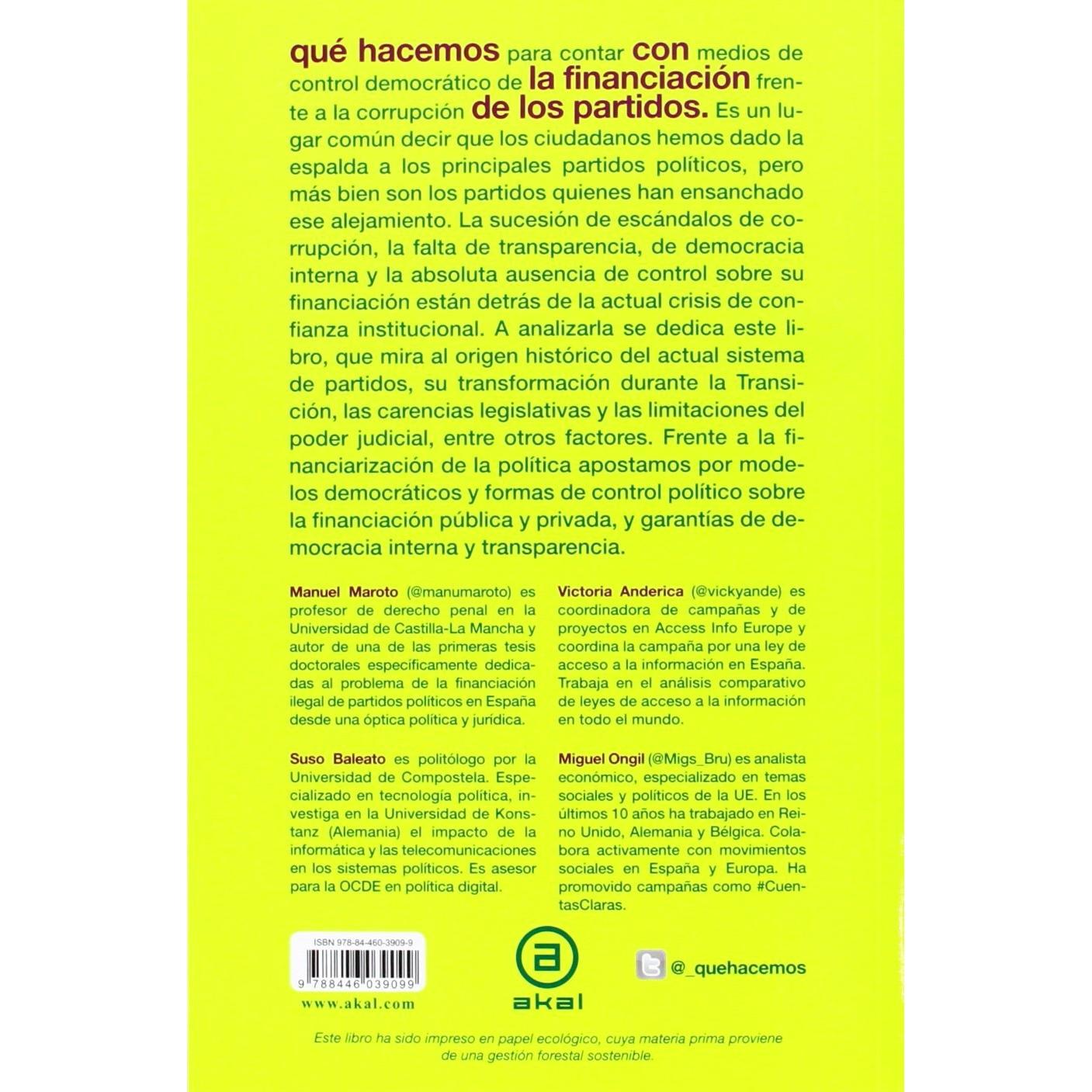 qué hacemos para contar con medios de control democrático de la financiación frente a la corrupción de los partidos. Es un lugar común decir que los ciudadanos hemos dado la espalda a los principales partidos políticos, pero más bien son los partidos quienes han ensanchado ese alejamiento. La sucesión de escándalos de corrupción, la falta de transparencia, de democracia interna y la absoluta ausencia de control sobre su financiación están detrás de la actual crisis de confianza institucional. A analizarla se dedica este libro, que mira al origen histórico del actual sistema de partidos, su transformación durante la Transición, las carencias legislativas y las limitaciones del poder judicial, entre otros factores. Frente a la financiarización de la política apostamos por modelos democráticos y formas de control político sobre la financiación pública y privada, y garantías de democracia interna y transparencia.

Manuel Maroto (@manumaroto) es profesor de derecho penal en la Universidad de Castilla-La Mancha y autor de una de las primeras tesis doctorales específicamente dedicadas al problema de la financiación ilegal de partidos políticos en España desde una óptica política y jurídica.

Suso Baleato es politólogo por la Universidad de Compostela. Especializado en tecnología política, investiga en la Universidad de Konstanz (Alemania) el impacto de la informática y las telecomunicaciones en los sistemas políticos. Es asesor para la OCDE en política digital.

Victoria Anderica (@vickyande) es coordinadora de campañas y de proyectos en Access Info Europe y coordina la campaña por una ley de acceso a la información en España. Trabaja en el análisis comparativo de leyes de acceso a la información en todo el mundo.

Miguel Ongil (@Migs_Bru) es analista económico, especializado en temas sociales y políticos de la UE. En los últimos 10 años ha trabajado en Reino Unido, Alemania y Bélgica. Colabora activamente con movimientos sociales en España y Europa. Ha promovido campañas como #CuentasClaras.

ISBN 978-84-460-3909-9

9 788446 039099

www.akal.com

akal

@_quehacemos

Este libro ha sido impreso en papel ecológico, cuya materia prima proviene de una gestión forestal sostenible.